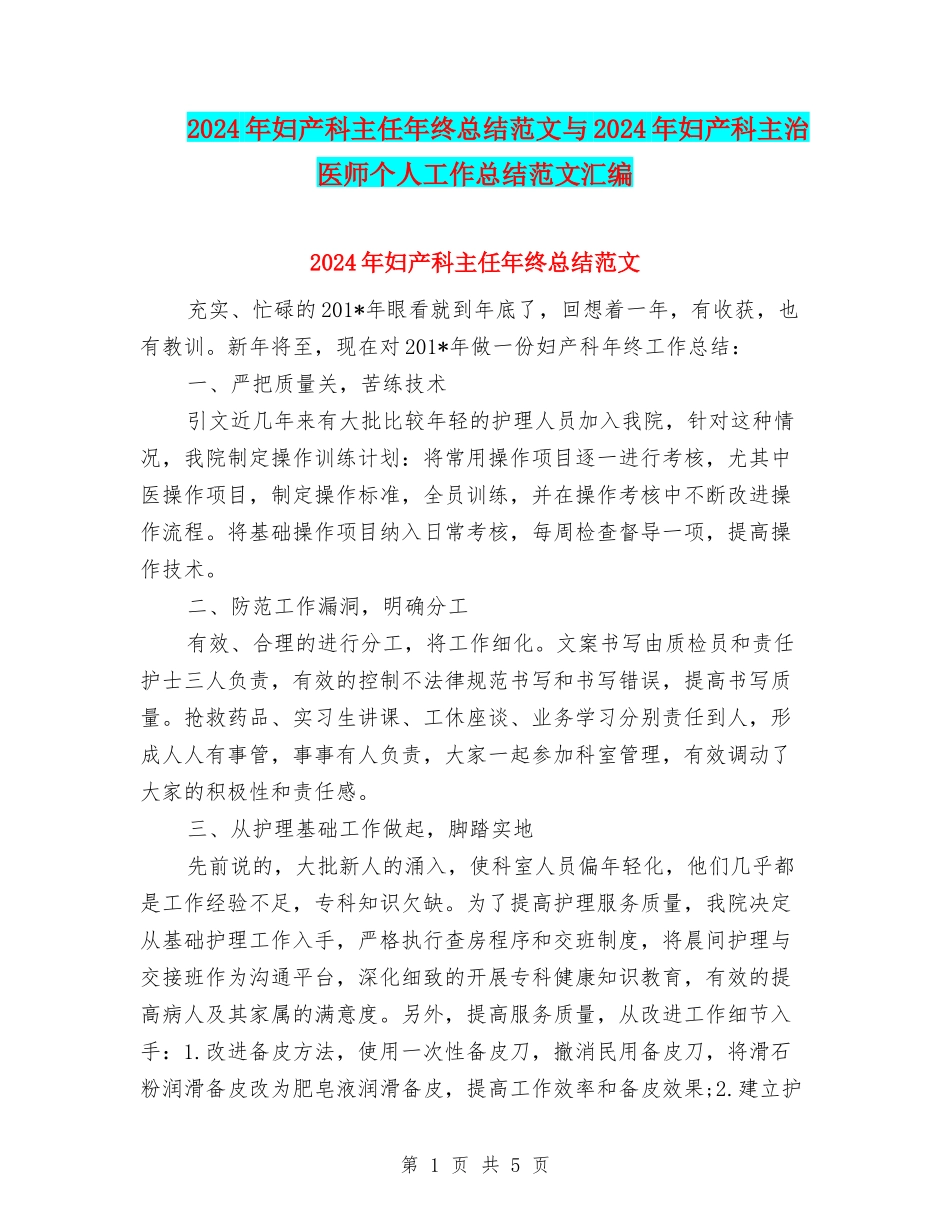 2024年妇产科主任年终总结范文与2024年妇产科主治医师个人工作总结范文汇编

2024年妇产科主任年终总结范文

充实、忙碌的201*年眼看就到年底了，回想着一年，有收获，也有教训。新年将至，现在对201*年做一份妇产科年终工作总结：

一、严把质量关，苦练技术

引文近几年来有大批比较年轻的护理人员加入我院，针对这种情况，我院制定操作训练计划：将常用操作项目逐一进行考核，尤其中医操作项目，制定操作标准，全员训练，并在操作考核中不断改进操作流程。将基础操作项目纳入日常考核，每周检查督导一项，提高操作技术。

二、防范工作漏洞，明确分工

有效、合理的进行分工，将工作细化。文案书写由质检员和责任护士三人负责，有效的控制不法律规范书写和书写错误，提高书写质量。抢救药品、实习生讲课、工休座谈、业务学习分别责任到人，形成人人有事管，事事有人负责，大家一起参加科室管理，有效调动了大家的积极性和责任感。

三、从护理基础工作做起，脚踏实地

先前说的，大批新人的涌入，使科室人员偏年轻化，他们几乎都是工作经验不足，专科知识欠缺。为了提高护理服务质量，我院决定从基础护理工作入手，严格执行查房程序和交班制度，将晨间护理与交接班作为沟通平台，深化细致的开展专科健康知识教育，有效的提高病人及其家属的满意度。另外，提高服务质量，从改进工作细节入手：1.改进备皮方法，使用一次性备皮刀，撤消民用备皮刀，将滑石粉润滑备皮改为肥皂液润滑备皮，提高工作效率和备皮效果;2.建立护

第 1 页 共 5 页